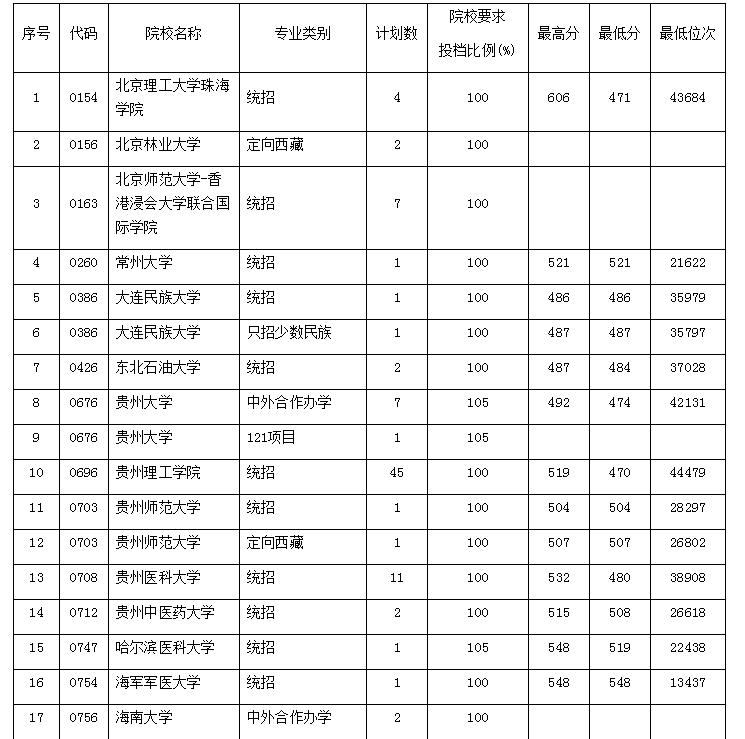 | 序号 | 代码 | 院校名称 | 专业类别 | 计划数 | 院校要求投档比例(%) | 最高分 | 最低分 | 最低位次 |
|---|---|---|---|---|---|---|---|---|
| 1 | 0154 | 北京理工大学珠海学院 | 统招 | 4 | 100 | 606 | 471 | 43684 |
| 2 | 0156 | 北京林业大学 | 定向西藏 | 2 | 100 | | | |
| 3 | 0163 | 北京师范大学-香港浸会大学联合国际学院 | 统招 | 7 | 100 | | | |
| 4 | 0260 | 常州大学 | 统招 | 1 | 100 | 521 | 521 | 21622 |
| 5 | 0386 | 大连民族大学 | 统招 | 1 | 100 | 486 | 486 | 35979 |
| 6 | 0386 | 大连民族大学 | 只招少数民族 | 1 | 100 | 487 | 487 | 35797 |
| 7 | 0426 | 东北石油大学 | 统招 | 2 | 100 | 487 | 484 | 37028 |
| 8 | 0676 | 贵州大学 | 中外合作办学 | 7 | 105 | 492 | 474 | 42131 |
| 9 | 0676 | 贵州大学 | 121项目 | 1 | 105 | | | |
| 10 | 0696 | 贵州理工学院 | 统招 | 45 | 100 | 519 | 470 | 44479 |
| 11 | 0703 | 贵州师范大学 | 统招 | 1 | 100 | 504 | 504 | 28297 |
| 12 | 0703 | 贵州师范大学 | 定向西藏 | 1 | 100 | 507 | 507 | 26802 |
| 13 | 0708 | 贵州医科大学 | 统招 | 11 | 100 | 532 | 480 | 38908 |
| 14 | 0712 | 贵州中医药大学 | 统招 | 2 | 100 | 515 | 508 | 26618 |
| 15 | 0747 | 哈尔滨医科大学 | 统招 | 1 | 105 | 548 | 519 | 22438 |
| 16 | 0754 | 海军军医大学 | 统招 | 1 | 100 | 548 | 548 | 13437 |
| 17 | 0756 | 海南大学 | 中外合作办学 | 2 | 100 | | | |